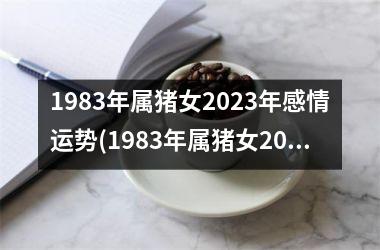 1983年属猪女2023年感情运势(1983年属猪女20...